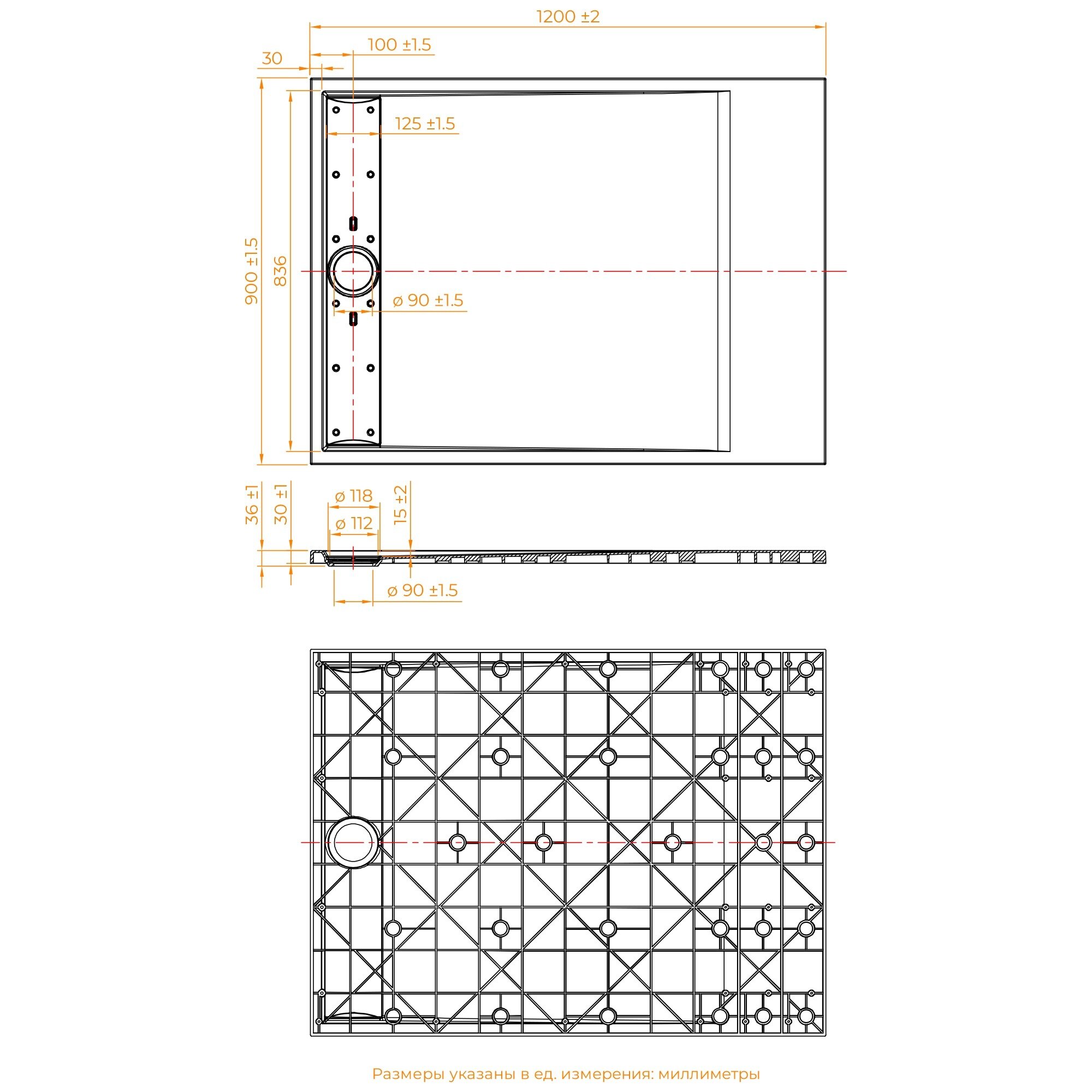 1200 ±2

100 ±1.5

30

125 ±1.5

900 ±1.5

836

ø 90 ±1.5

36 ±1

30 ±1

ø 118

ø 112

15 ±2

ø 90 ±1.5

Размеры указаны в ед. измерения: миллиметры